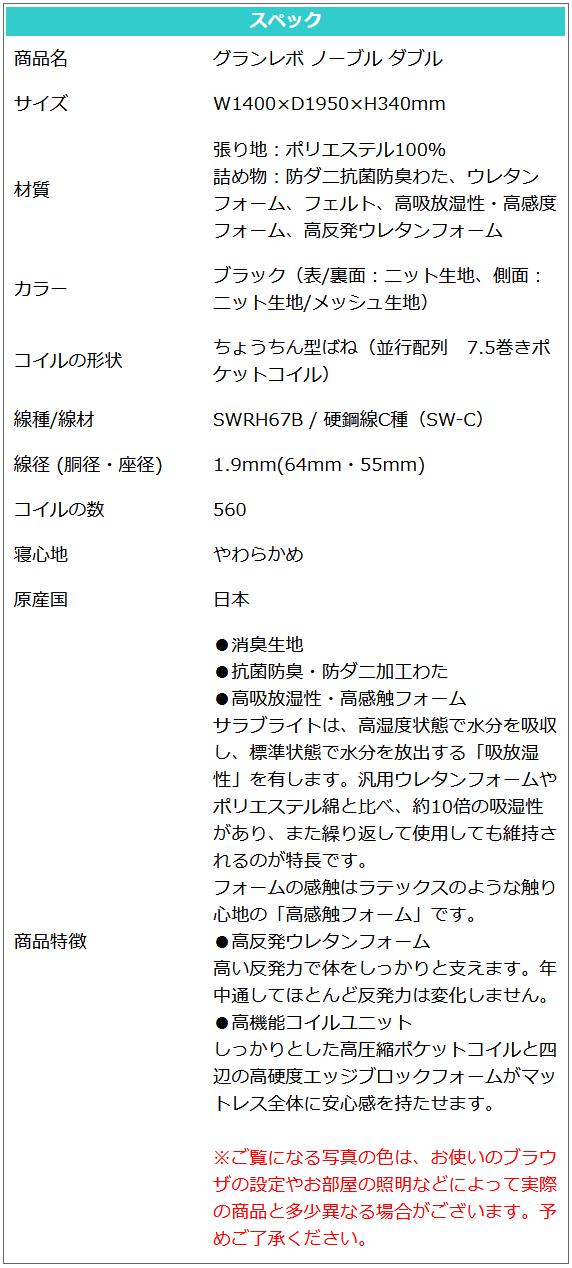 スペック

商品名 グランレボ ノーブル ダブル

サイズ W1400×D1950×H340mm

材質 張り地：ポリエステル100%
詰め物：防ダニ抗菌防臭わた、ウレタンフォーム、フェルト、高吸放湿性・高感度フォーム、高反発ウレタンフォーム

カラー ブラック（表/裏面：ニット生地、側面：ニット生地/メッシュ生地）

コイルの形状 ちょうちん型ばね（並行配列 7.5巻きポケットコイル）

線種/線材 SWRH67B / 硬鋼線C種（SW-C）

線径 (胴径・座径) 1.9mm(64mm・55mm)

コイルの数 560

寝心地 やわらかめ

原産国 日本

商品特徴
●消臭生地
●抗菌防臭・防ダニ加工わた
●高吸放湿性・高感触フォーム
サラブライトは、高湿度状態で水分を吸収し、標準状態で水分を放出する「吸放湿性」を有します。汎用ウレタンフォームやポリエステル綿と比べ、約10倍の吸湿性があり、また繰り返して使用しても維持されるのが特長です。
フォームの感触はラテックスのような触り心地の「高感触フォーム」です。
●高反発ウレタンフォーム
高い反発力で体をしっかりと支えます。年中通してほとんど反発力は変化しません。
●高機能コイルユニット
しっかりとした高圧縮ポケットコイルと四辺の高硬度エッジブロックフォームがマットレス全体に安心感を持たせます。

※ご覧になる写真の色は、お使いのブラウザの設定やお部屋の照明などによって実際の商品と多少異なる場合がございます。予めご了承ください。